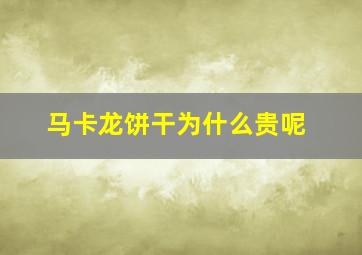 马卡龙饼干为什么贵呢